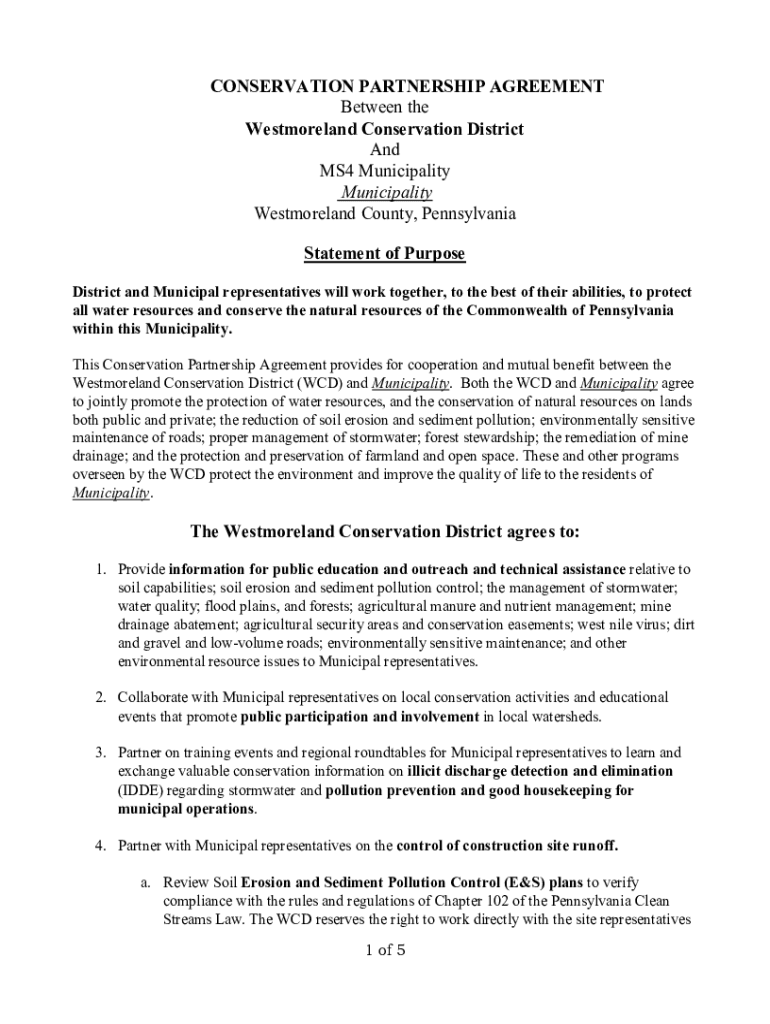 CONSERVATION PARTNERSHIP AGREEMENT
Between the
Westmoreland Conservation District
And
MS4 Municipality
Municipality
Westmoreland County, Pennsylvania

Statement of Purpose

District and Municipal representatives will work together, to the best of their abilities, to protect all water resources and conserve the natural resources of the Commonwealth of Pennsylvania within this Municipality.

This Conservation Partnership Agreement provides for cooperation and mutual benefit between the Westmoreland Conservation District (WCD) and Municipality. Both the WCD and Municipality agree to jointly promote the protection of water resources, and the conservation of natural resources on lands both public and private; the reduction of soil erosion and sediment pollution; environmentally sensitive maintenance of roads; proper management of stormwater; forest stewardship; the remediation of mine drainage; and the protection and preservation of farmland and open space. These and other programs overseen by the WCD protect the environment and improve the quality of life to the residents of Municipality.

The Westmoreland Conservation District agrees to:

1. Provide information for public education and outreach and technical assistance relative to soil capabilities; soil erosion and sediment pollution control; the management of stormwater; water quality; flood plains, and forests; agricultural manure and nutrient management; mine drainage abatement; agricultural security areas and conservation easements; west nile virus; dirt and gravel and low-volume roads; environmentally sensitive maintenance; and other environmental resource issues to Municipal representatives.

2. Collaborate with Municipal representatives on local conservation activities and educational events that promote public participation and involvement in local watersheds.

3. Partner on training events and regional roundtables for Municipal representatives to learn and exchange valuable conservation information on illicit discharge detection and elimination (IDDE) regarding stormwater and pollution prevention and good housekeeping for municipal operations.

4. Partner with Municipal representatives on the control of construction site runoff.

a. Review Soil Erosion and Sediment Pollution Control (E&S) plans to verify compliance with the rules and regulations of Chapter 102 of the Pennsylvania Clean Streams Law. The WCD reserves the right to work directly with the site representatives

1 of 5